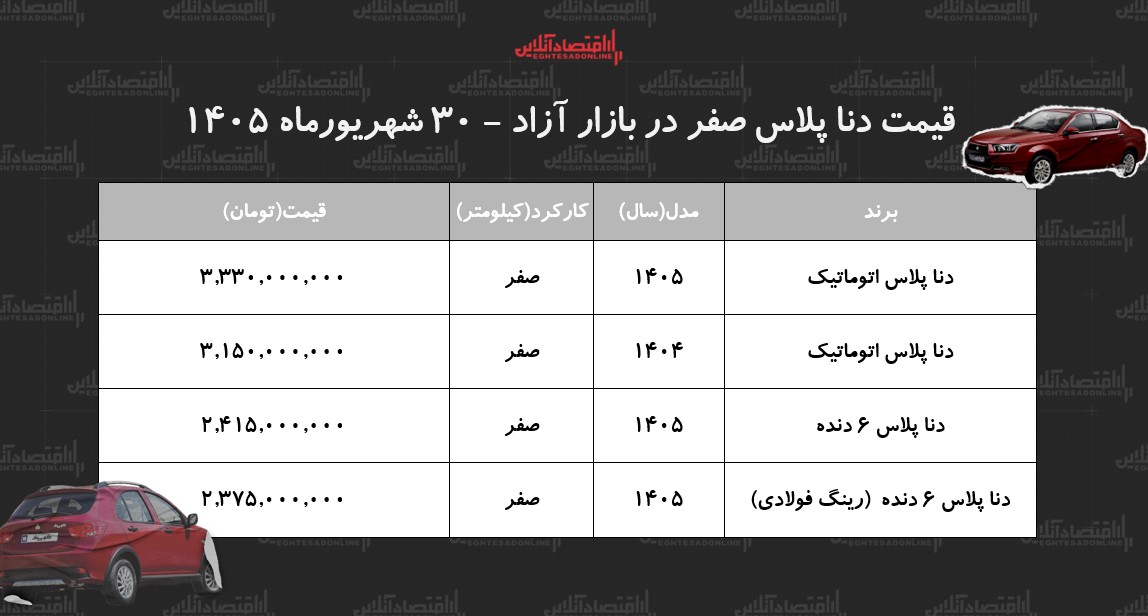 اقتصادآنلاین
EGHTESADONLINE

قیمت دنا پلاس صفر در بازار آزاد - ۳۰ شهریورماه ۱۴۰۵

| برند | مدل(سال) | کارکرد(کیلومتر) | قیمت(تومان) |
|---|---|---|---|
| دنا پلاس اتوماتیک | ۱۴۰۵ | صفر | ۳,۳۳۰,۰۰۰,۰۰۰ |
| دنا پلاس اتوماتیک | ۱۴۰۴ | صفر | ۳,۱۵۰,۰۰۰,۰۰۰ |
| دنا پلاس ۶ دنده | ۱۴۰۵ | صفر | ۲,۴۱۵,۰۰۰,۰۰۰ |
| دنا پلاس ۶ دنده (رینگ فولادی) | ۱۴۰۵ | صفر | ۲,۳۷۵,۰۰۰,۰۰۰ |